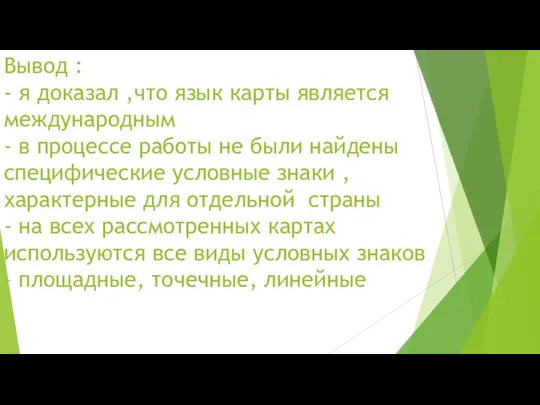 Вывод :
- я доказал ,что язык карты является международным
- в процессе работы не были найдены специфические условные знаки , характерные для отдельной страны
- на всех рассмотренных картах используются все виды условных знаков - площадные, точечные, линейные